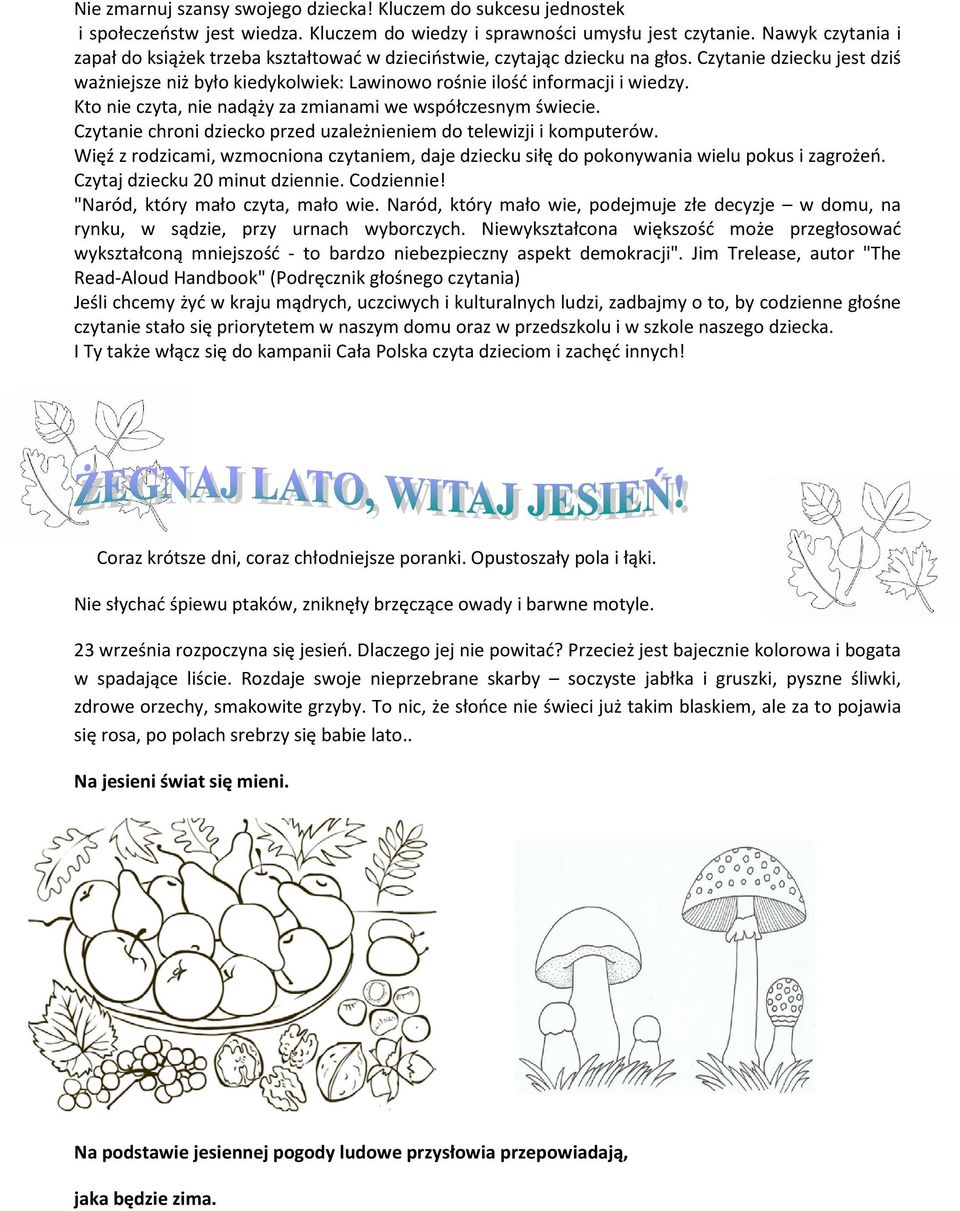 Nie zmarnuj szansy swojego dziecka! Kluczem do sukcesu jednostek i społeczeństw jest wiedza. Kluczem do wiedzy i sprawności umysłu jest czytanie. Nawyk czytania i zapał do książek trzeba kształtować w dzieciństwie, czytając dziecku na głos. Czytanie dziecku jest dziś ważniejsze niż było kiedykolwiek: Lawinowo rośnie ilość informacji i wiedzy.
Kto nie czyta, nie nadąży za zmianami we współczesnym świecie.
Czytanie chroni dziecko przed uzależnieniem do telewizji i komputerów.
Więź z rodzicami, wzmocniona czytaniem, daje dziecku siłę do pokonywania wielu pokus i zagrożeń.
Czytaj dziecku 20 minut dziennie. Codziennie!
"Naród, który mało czyta, mało wie. Naród, który mało wie, podejmuje złe decyzje – w domu, na rynku, w sądzie, przy urnach wyborczych. Niewykształcona większość może przegłosować wykształconą mniejszość - to bardzo niebezpieczny aspekt demokracji". Jim Trelease, autor "The Read-Aloud Handbook" (Podręcznik głośnego czytania)
Jeśli chcemy żyć w kraju mądrych, uczciwych i kulturalnych ludzi, zadbajmy o to, by codzienne głośne czytanie stało się priorytetem w naszym domu oraz w przedszkolu i w szkole naszego dziecka.
I Ty także włącz się do kampanii Cała Polska czyta dzieciom i zachęć innych!

ŻEGNAJ LATO, WITAJ JESIEŃ!

Coraz krótsze dni, coraz chłodniejsze poranki. Opustoszały pola i łąki.

Nie słychać śpiewu ptaków, zniknęły brzęczące owady i barwne motyle.

23 września rozpoczyna się jesień. Dlaczego jej nie powitać? Przecież jest bajecznie kolorowa i bogata w spadające liście. Rozdaje swoje nieprzebrane skarby – soczyste jabłka i gruszki, pyszne śliwki, zdrowe orzechy, smakowite grzyby. To nic, że słońce nie świeci już takim blaskiem, ale za to pojawia się rosa, po polach srebrzy się babie lato..

Na jesieni świat się mieni.

Na podstawie jesiennej pogody ludowe przysłowia przepowiadają,

jaka będzie zima.